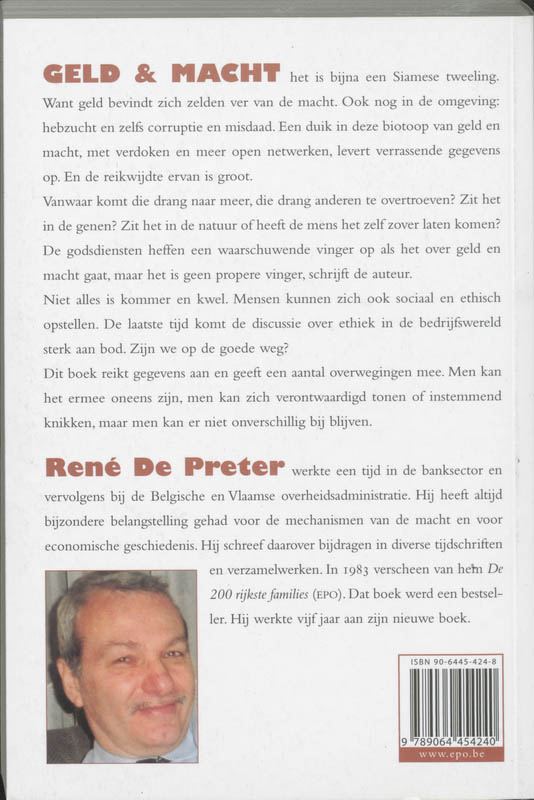 GELD & MACHT het is bijna een Siamese tweeling. Want geld bevindt zich zelden ver van de macht. Ook nog in de omgeving: hebzucht en zelfs corruptie en misdaad. Een duik in deze biotoop van geld en macht, met verdoken en meer open netwerken, levert verrassende gegevens op. En de reikwijdte ervan is groot.

Vanwaar komt die drang naar meer, die drang anderen te overtroeven? Zit het in de genen? Zit het in de natuur of heeft de mens het zelf zover laten komen? De godsdiensten heffen een waarschuwende vinger op als het over geld en macht gaat, maar het is geen propere vinger, schrijft de auteur.

Niet alles is kommer en kwel. Mensen kunnen zich ook sociaal en ethisch opstellen. De laatste tijd komt de discussie over ethiek in de bedrijfswereld sterk aan bod. Zijn we op de goede weg?

Dit boek reikt gegevens aan en geeft een aantal overwegingen mee. Men kan het ermee oneens zijn, men kan zich verontwaardigd tonen of instemmend knikken, maar men kan er niet onverschillig bij blijven.

René De Preter werkte een tijd in de banksector en vervolgens bij de Belgische en Vlaamse overheidsadministratie. Hij heeft altijd bijzondere belangstelling gehad voor de mechanismen van de macht en voor economische geschiedenis. Hij schreef daarover bijdragen in diverse tijdschriften en verzamelwerken. In 1983 verscheen van hem De 200 rijkste families (EPO). Dat boek werd een bestseller. Hij werkte vijf jaar aan zijn nieuwe boek.

ISBN 90-6445-424-8

9 789064 454240

www.epo.be